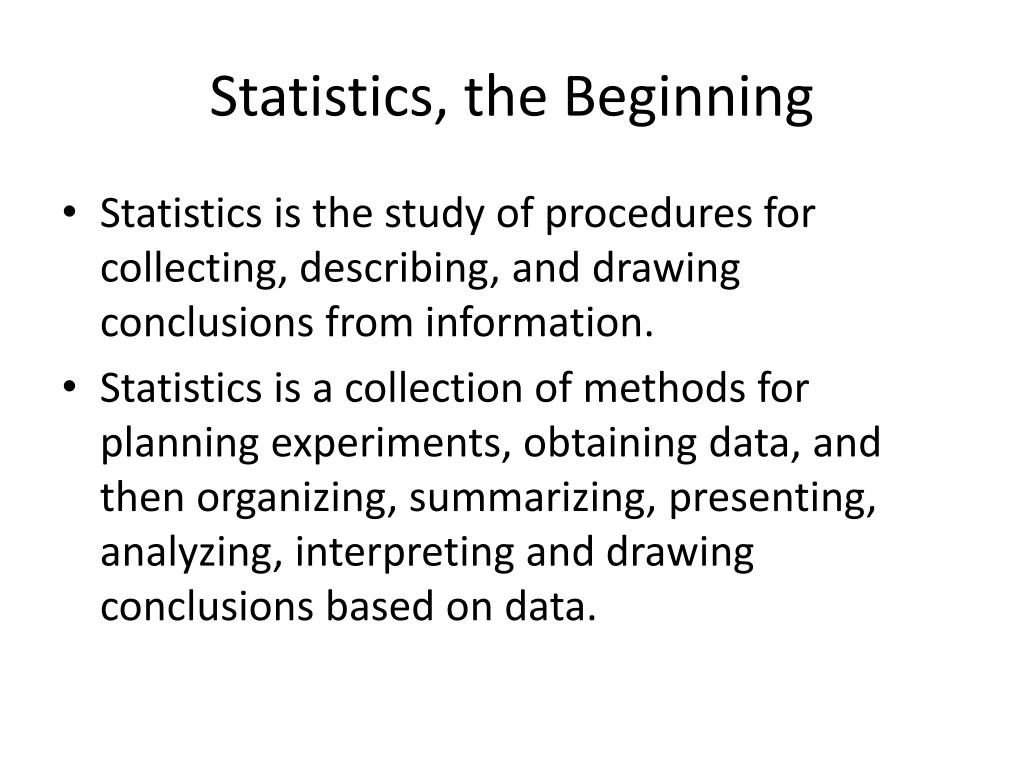 Statistics, the Beginning

• Statistics is the study of procedures for collecting, describing, and drawing conclusions from information.

• Statistics is a collection of methods for planning experiments, obtaining data, and then organizing, summarizing, presenting, analyzing, interpreting and drawing conclusions based on data.